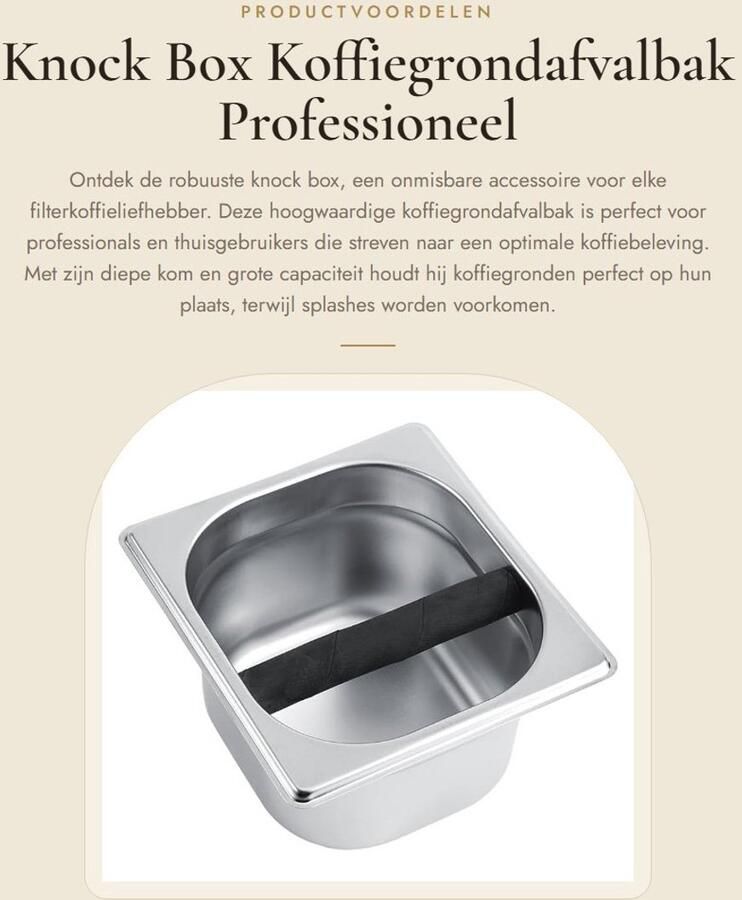 PRODUCTVOORDELEN

Knock Box Koffiegrondafvalbak Professioneel

Ontdek de robuuste knock box, een onmisbare accessoire voor elke filterkoffieliefhebber. Deze hoogwaardige koffiegrondafvalbak is perfect voor professionals en thuisgebruikers die streven naar een optimale koffiebeleving. Met zijn diepe kom en grote capaciteit houdt hij koffiegronden perfect op hun plaats, terwijl splashes worden voorkomen.